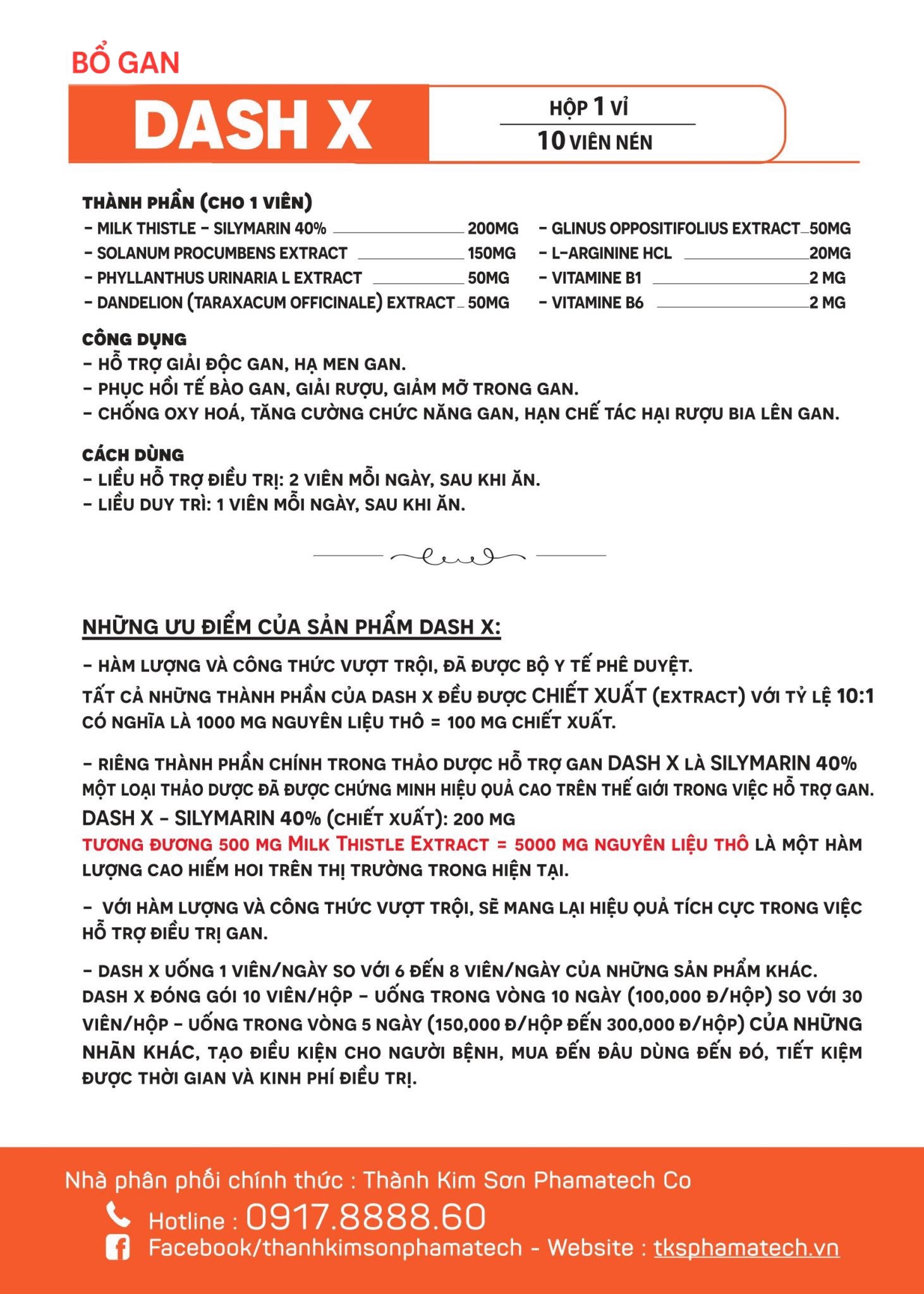 BỔ GAN

DASH X

HỘP 1 VỈ
10 VIÊN NÉN

THÀNH PHẦN (CHO 1 VIÊN)

- MILK THISTLE - SILYMARIN 40% 200MG
- SOLANUM PROCUMBENS EXTRACT 150MG
- PHYLLANTHUS URINARIA L EXTRACT 50MG
- DANDELION (TARAXACUM OFFICINALE) EXTRACT 50MG

- GLINUS OPPOSITIFOLIUS EXTRACT 50MG
- L-ARGININE HCL 20MG
- VITAMINE B1 2 MG
- VITAMINE B6 2 MG

CÔNG DỤNG
- HỖ TRỢ GIẢI ĐỘC GAN, HẠ MEN GAN.
- PHỤC HỒI TẾ BÀO GAN, GIẢI RƯỢU, GIẢM MỠ TRONG GAN.
- CHỐNG OXY HOÁ, TĂNG CƯỜNG CHỨC NĂNG GAN, HẠN CHẾ TÁC HẠI RƯỢU BIA LÊN GAN.

CÁCH DÙNG
- LIỀU HỖ TRỢ ĐIỀU TRỊ: 2 VIÊN MỖI NGÀY, SAU KHI ĂN.
- LIỀU DUY TRÌ: 1 VIÊN MỖI NGÀY, SAU KHI ĂN.

NHỮNG ƯU ĐIỂM CỦA SẢN PHẨM DASH X:

- HÀM LƯỢNG VÀ CÔNG THỨC VƯỢT TRỘI, ĐÃ ĐƯỢC BỘ Y TẾ PHÊ DUYỆT.
TẤT CẢ NHỮNG THÀNH PHẦN CỦA DASH X ĐỀU ĐƯỢC CHIẾT XUẤT (EXTRACT) VỚI TỶ LỆ 10:1 CÓ NGHĨA LÀ 1000 MG NGUYÊN LIỆU THÔ = 100 MG CHIẾT XUẤT.

- RIÊNG THÀNH PHẦN CHÍNH TRONG THẢO DƯỢC HỖ TRỢ GAN DASH X LÀ SILYMARIN 40% MỘT LOẠI THẢO DƯỢC ĐÃ ĐƯỢC CHỨNG MINH HIỆU QUẢ CAO TRÊN THẾ GIỚI TRONG VIỆC HỖ TRỢ GAN.
DASH X - SILYMARIN 40% (CHIẾT XUẤT): 200 MG
TƯƠNG ĐƯƠNG 500 MG MILK THISTLE EXTRACT = 5000 MG NGUYÊN LIỆU THÔ LÀ MỘT HÀM LƯỢNG CAO HIẾM HOI TRÊN THỊ TRƯỜNG TRONG HIỆN TẠI.

- VỚI HÀM LƯỢNG VÀ CÔNG THỨC VƯỢT TRỘI, SẼ MANG LẠI HIỆU QUẢ TÍCH CỰC TRONG VIỆC HỖ TRỢ ĐIỀU TRỊ GAN.

- DASH X UỐNG 1 VIÊN/NGÀY SO VỚI 6 ĐẾN 8 VIÊN/NGÀY CỦA NHỮNG SẢN PHẨM KHÁC.
DASH X ĐÓNG GÓI 10 VIÊN/HỘP - UỐNG TRONG VÒNG 10 NGÀY (100,000 Đ/HỘP) SO VỚI 30 VIÊN/HỘP - UỐNG TRONG VÒNG 5 NGÀY (150,000 Đ/HỘP ĐẾN 300,000 Đ/HỘP) CỦA NHỮNG NHÃN KHÁC, TẠO ĐIỀU KIỆN CHO NGƯỜI BỆNH, MUA ĐẾN ĐÂU DÙNG ĐẾN ĐÓ, TIẾT KIỆM ĐƯỢC THỜI GIAN VÀ KINH PHÍ ĐIỀU TRỊ.

Nhà phân phối chính thức : Thành Kim Sơn Phamatech Co
Hotline : 0917.8888.60
Facebook/thanhkimsonphamatech - Website : tksphamatech.vn